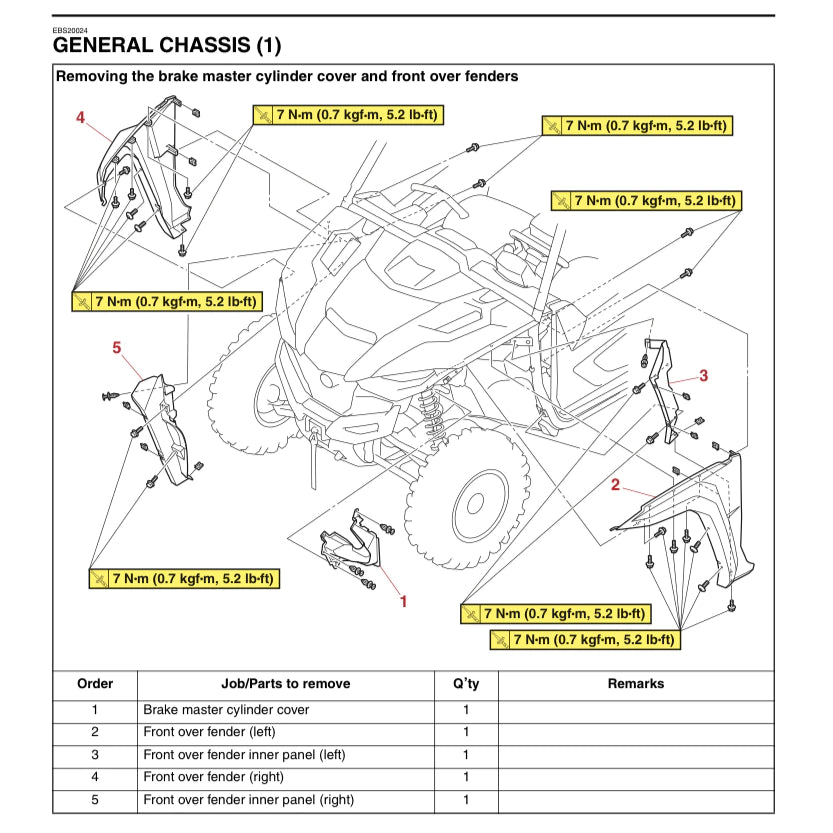 EBS20024
GENERAL CHASSIS (1)

Removing the brake master cylinder cover and front over fenders

4

7 N·m (0.7 kgf·m, 5.2 lb·ft)

7 N·m (0.7 kgf·m, 5.2 lb·ft)

7 N·m (0.7 kgf·m, 5.2 lb·ft)

7 N·m (0.7 kgf·m, 5.2 lb·ft)

5

3

2

7 N·m (0.7 kgf·m, 5.2 lb·ft)

1

7 N·m (0.7 kgf·m, 5.2 lb·ft)

7 N·m (0.7 kgf·m, 5.2 lb·ft)

| Order | Job/Parts to remove | Q'ty | Remarks |
|---|---|---|---|
| 1 | Brake master cylinder cover | 1 | |
| 2 | Front over fender (left) | 1 | |
| 3 | Front over fender inner panel (left) | 1 | |
| 4 | Front over fender (right) | 1 | |
| 5 | Front over fender inner panel (right) | 1 | |